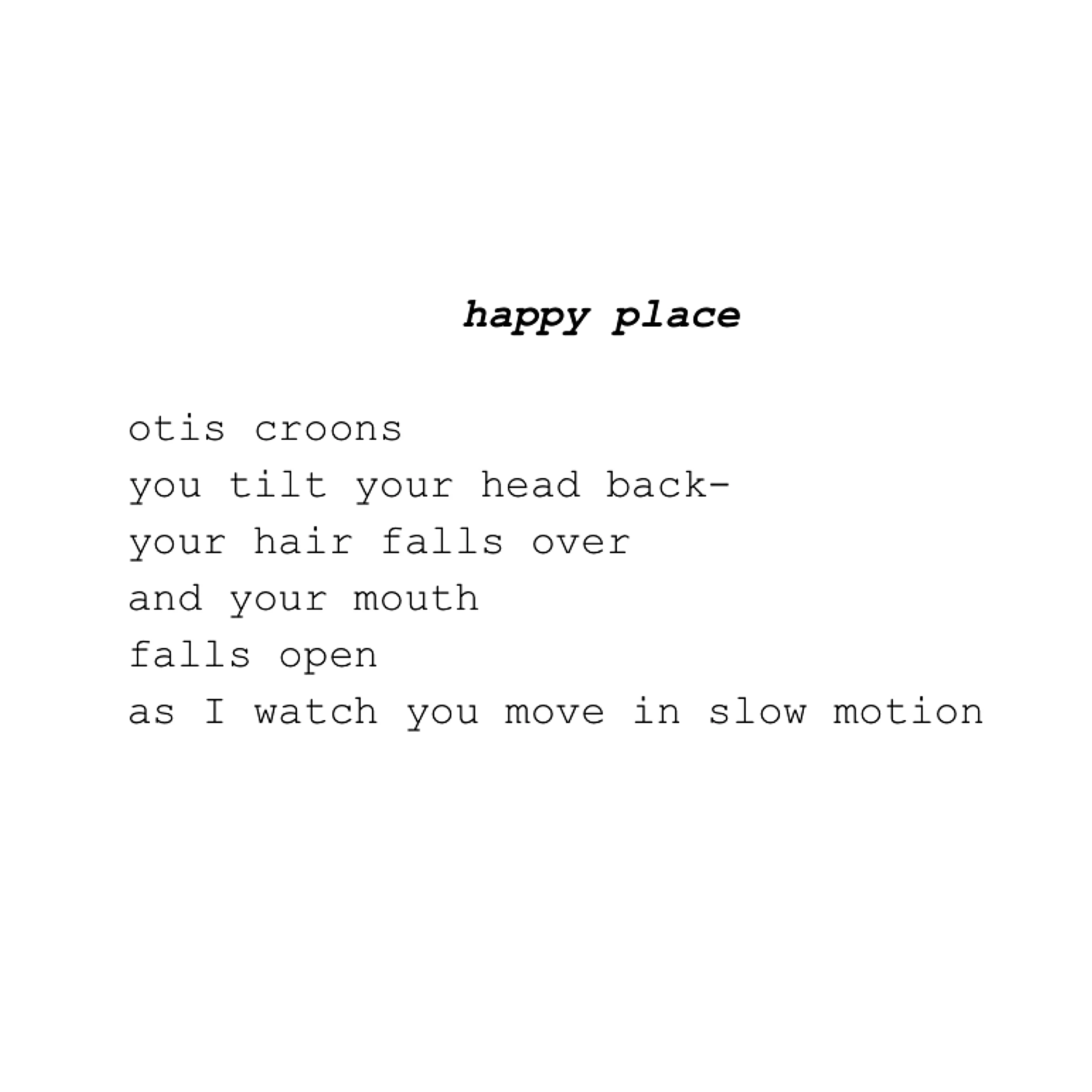 happy place

otis croons
you tilt your head back-
your hair falls over
and your mouth
falls open
as I watch you move in slow motion